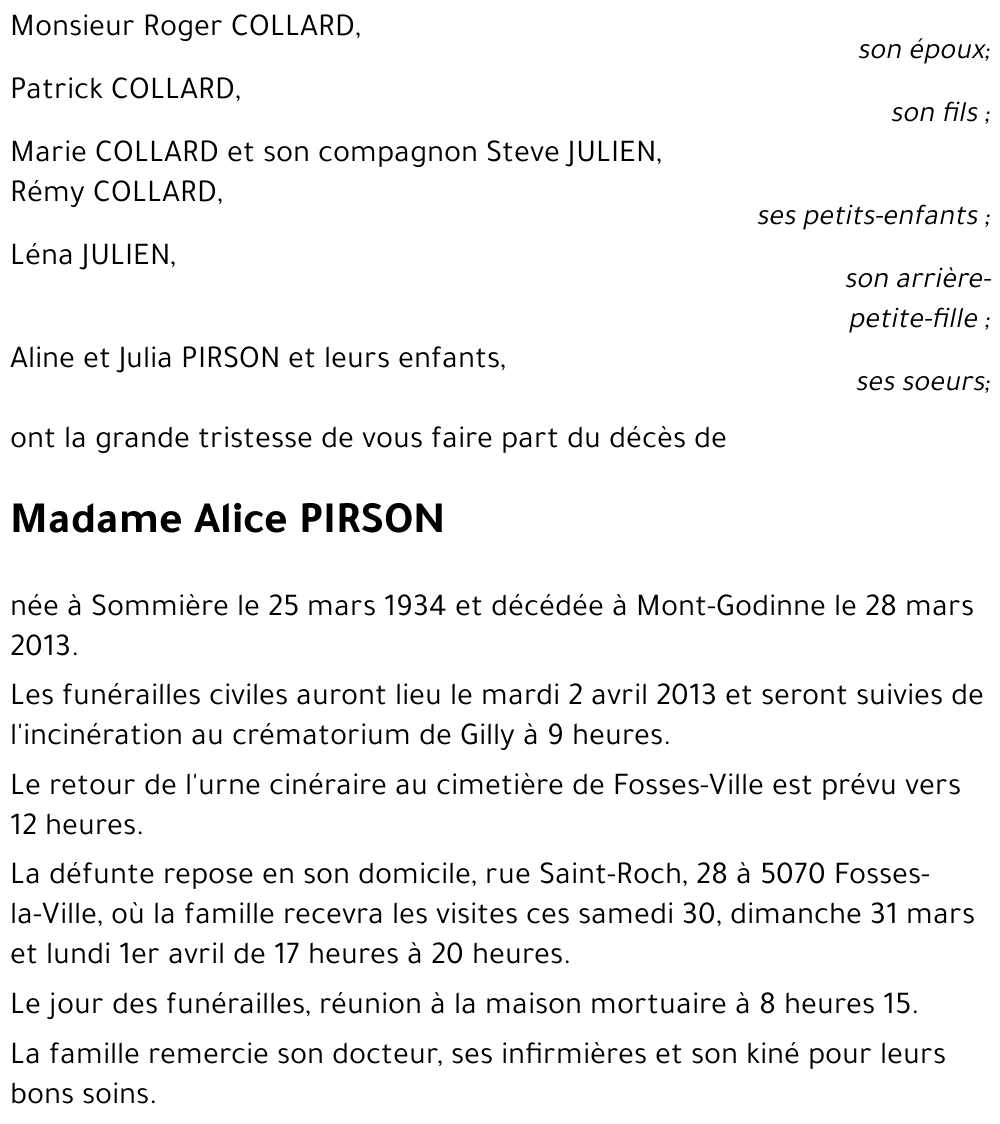 Monsieur Roger COLLARD,
son époux;

Patrick COLLARD,
son fils ;

Marie COLLARD et son compagnon Steve JULIEN,
Rémy COLLARD,
ses petits-enfants ;

Léna JULIEN,
son arrière-petite-fille ;

Aline et Julia PIRSON et leurs enfants,
ses soeurs;

ont la grande tristesse de vous faire part du décès de

Madame Alice PIRSON

née à Sommière le 25 mars 1934 et décédée à Mont-Godinne le 28 mars 2013.

Les funérailles civiles auront lieu le mardi 2 avril 2013 et seront suivies de l'incinération au crématorium de Gilly à 9 heures.

Le retour de l'urne cinéraire au cimetière de Fosses-Ville est prévu vers 12 heures.

La défunte repose en son domicile, rue Saint-Roch, 28 à 5070 Fosses-la-Ville, où la famille recevra les visites ces samedi 30, dimanche 31 mars et lundi 1er avril de 17 heures à 20 heures.

Le jour des funérailles, réunion à la maison mortuaire à 8 heures 15.

La famille remercie son docteur, ses infirmières et son kiné pour leurs bons soins.